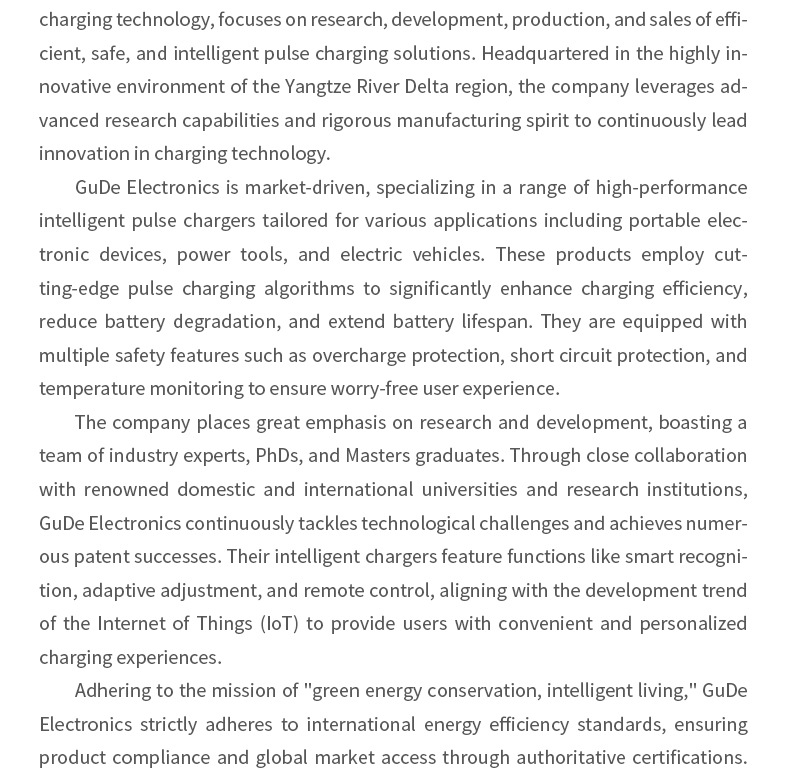 charging technology, focuses on research, development, production, and sales of efficient, safe, and intelligent pulse charging solutions. Headquartered in the highly innovative environment of the Yangtze River Delta region, the company leverages advanced research capabilities and rigorous manufacturing spirit to continuously lead innovation in charging technology.

GuDe Electronics is market-driven, specializing in a range of high-performance intelligent pulse chargers tailored for various applications including portable electronic devices, power tools, and electric vehicles. These products employ cutting-edge pulse charging algorithms to significantly enhance charging efficiency, reduce battery degradation, and extend battery lifespan. They are equipped with multiple safety features such as overcharge protection, short circuit protection, and temperature monitoring to ensure worry-free user experience.

The company places great emphasis on research and development, boasting a team of industry experts, PhDs, and Masters graduates. Through close collaboration with renowned domestic and international universities and research institutions, GuDe Electronics continuously tackles technological challenges and achieves numerous patent successes. Their intelligent chargers feature functions like smart recognition, adaptive adjustment, and remote control, aligning with the development trend of the Internet of Things (IoT) to provide users with convenient and personalized charging experiences.

Adhering to the mission of "green energy conservation, intelligent living," GuDe Electronics strictly adheres to international energy efficiency standards, ensuring product compliance and global market access through authoritative certifications.